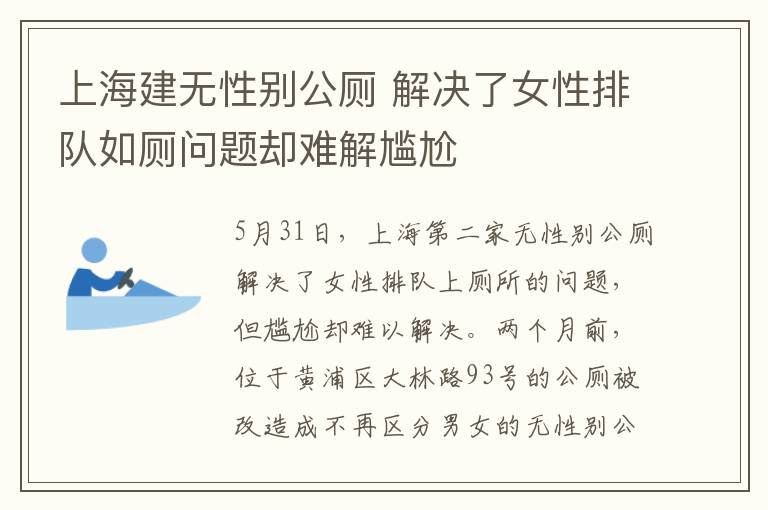 上海建无性别公厕 解决了女性排队如厕问题却难解尴尬

5月31日，上海第二家无性别公厕解决了女性排队上厕所的问题，但尴尬却难以解决。两个月前，位于黄浦区大林路93号的公厕被改造成不再区分男女的无性别公